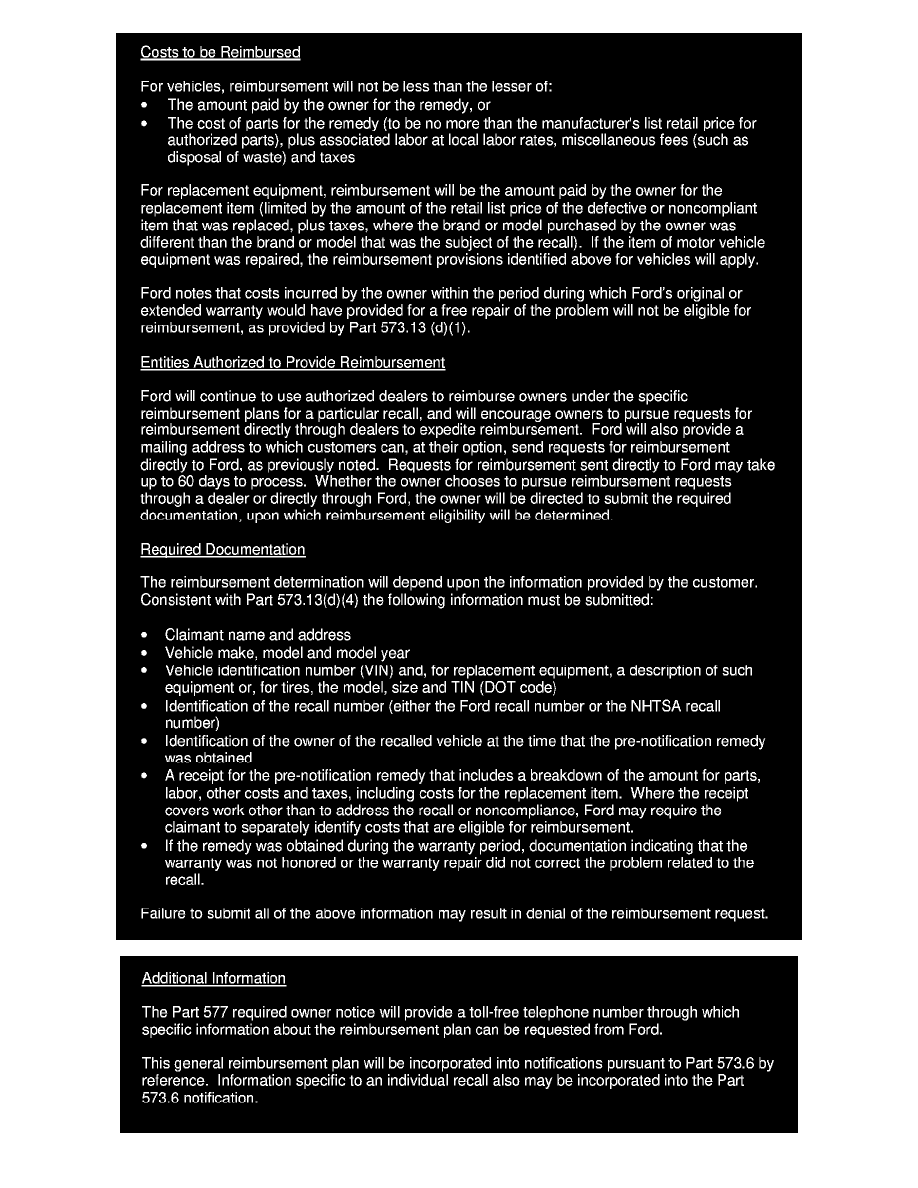 Costs to be Reimbursed

For vehicles, reimbursement will not be less than the lesser of:
• The amount paid by the owner for the remedy, or
• The cost of parts for the remedy (to be no more than the manufacturer's list retail price for authorized parts), plus associated labor at local labor rates, miscellaneous fees (such as disposal of waste) and taxes

For replacement equipment, reimbursement will be the amount paid by the owner for the replacement item (limited by the amount of the retail list price of the defective or noncompliant item that was replaced, plus taxes, where the brand or model purchased by the owner was different than the brand or model that was the subject of the recall). If the item of motor vehicle equipment was repaired, the reimbursement provisions identified above for vehicles will apply.

Ford notes that costs incurred by the owner within the period during which Ford's original or extended warranty would have provided for a free repair of the problem will not be eligible for reimbursement, as provided by Part 573.13 (d)(1).

Entities Authorized to Provide Reimbursement

Ford will continue to use authorized dealers to reimburse owners under the specific reimbursement plans for a particular recall, and will encourage owners to pursue requests for reimbursement directly through dealers to expedite reimbursement. Ford will also provide a mailing address to which customers can, at their option, send requests for reimbursement directly to Ford, as previously noted. Requests for reimbursement sent directly to Ford may take up to 60 days to process. Whether the owner chooses to pursue reimbursement requests through a dealer or directly through Ford, the owner will be directed to submit the required documentation, upon which reimbursement eligibility will be determined.

Required Documentation

The reimbursement determination will depend upon the information provided by the customer. Consistent with Part 573.13(d)(4) the following information must be submitted:

• Claimant name and address
• Vehicle make, model and model year
• Vehicle identification number (VIN) and, for replacement equipment, a description of such equipment or, for tires, the model, size and TIN (DOT code)
• Identification of the recall number (either the Ford recall number or the NHTSA recall number)
• Identification of the owner of the recalled vehicle at the time that the pre-notification remedy was obtained
• A receipt for the pre-notification remedy that includes a breakdown of the amount for parts, labor, other costs and taxes, including costs for the replacement item. Where the receipt covers work other than to address the recall or noncompliance, Ford may require the claimant to separately identify costs that are eligible for reimbursement.
• If the remedy was obtained during the warranty period, documentation indicating that the warranty was not honored or the warranty repair did not correct the problem related to the recall.

Failure to submit all of the above information may result in denial of the reimbursement request.

Additional Information

The Part 577 required owner notice will provide a toll-free telephone number through which specific information about the reimbursement plan can be requested from Ford.

This general reimbursement plan will be incorporated into notifications pursuant to Part 573.6 by reference. Information specific to an individual recall also may be incorporated into the Part 573.6 notification.